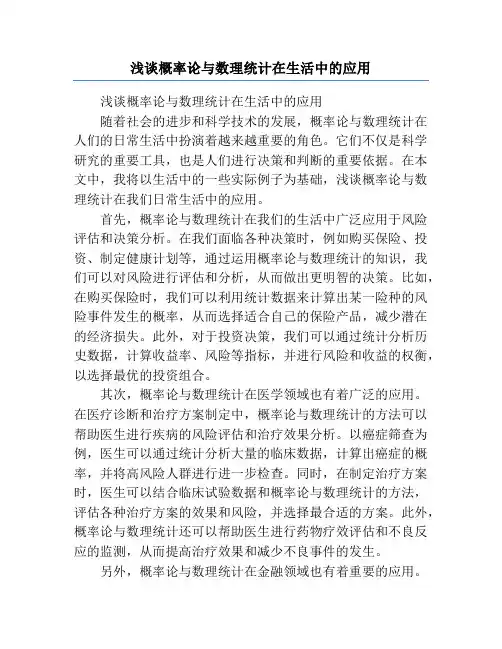 浅谈概率论与数理统计在生活中的应用

浅谈概率论与数理统计在生活中的应用

随着社会的进步和科学技术的发展，概率论与数理统计在人们的日常生活中扮演着越来越重要的角色。它们不仅是科学研究的重要工具，也是人们进行决策和判断的重要依据。在本文中，我将以生活中的一些实际例子为基础，浅谈概率论与数理统计在我们日常生活中的应用。

首先，概率论与数理统计在我们的生活中广泛应用于风险评估和决策分析。在我们面临各种决策时，例如购买保险、投资、制定健康计划等，通过运用概率论与数理统计的知识，我们可以对风险进行评估和分析，从而做出更明智的决策。比如，在购买保险时，我们可以利用统计数据来计算出某一险种的风险事件发生的概率，从而选择适合自己的保险产品，减少潜在的经济损失。此外，对于投资决策，我们可以通过统计分析历史数据，计算收益率、风险等指标，并进行风险和收益的权衡，以选择最优的投资组合。

其次，概率论与数理统计在医学领域也有着广泛的应用。在医疗诊断和治疗方案制定中，概率论与数理统计的方法可以帮助医生进行疾病的风险评估和治疗效果分析。以癌症筛查为例，医生可以通过统计分析大量的临床数据，计算出癌症的概率，并将高风险人群进行进一步检查。同时，在制定治疗方案时，医生可以结合临床试验数据和概率论与数理统计的方法，评估各种治疗方案的效果和风险，并选择最合适的方案。此外，概率论与数理统计还可以帮助医生进行药物疗效评估和不良反应的监测，从而提高治疗效果和减少不良事件的发生。

另外，概率论与数理统计在金融领域也有着重要的应用。